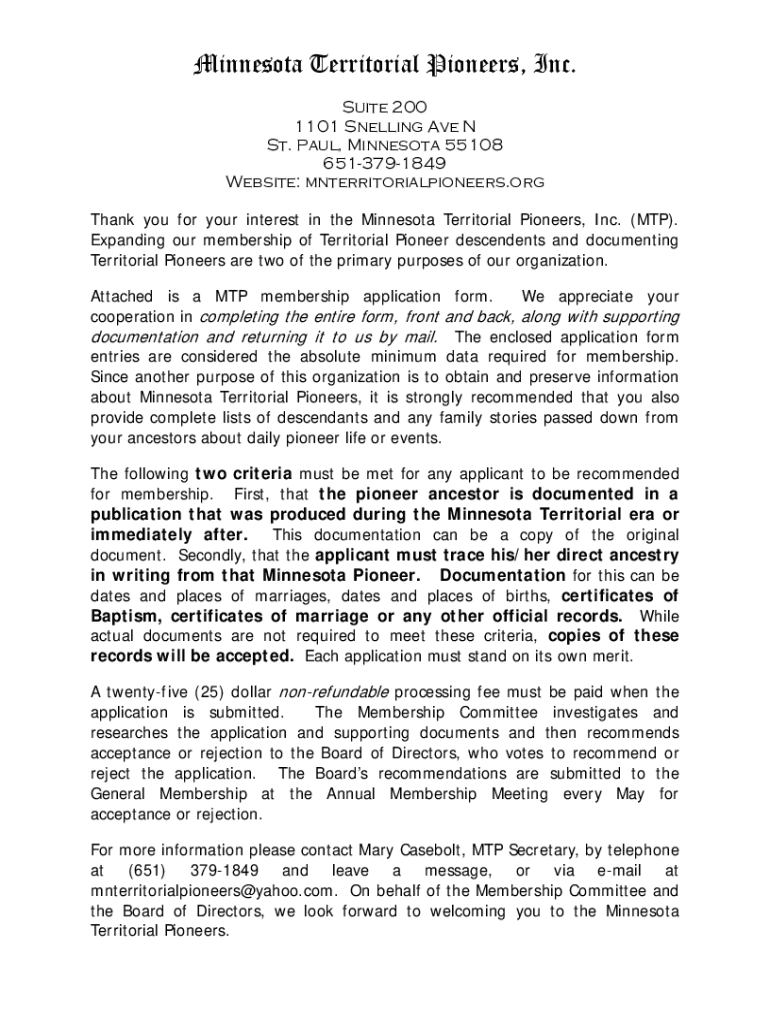 Minnesota Territorial Pioneers, Inc.

Suite 200
1101 Snelling Ave N
St. Paul, Minnesota 55108
651-379-1849
Website: mnterritorialpioneers.org

Thank you for your interest in the Minnesota Territorial Pioneers, Inc. (MTP). Expanding our membership of Territorial Pioneer descendents and documenting Territorial Pioneers are two of the primary purposes of our organization.

Attached is a MTP membership application form. We appreciate your cooperation in completing the entire form, front and back, along with supporting documentation and returning it to us by mail. The enclosed application form entries are considered the absolute minimum data required for membership. Since another purpose of this organization is to obtain and preserve information about Minnesota Territorial Pioneers, it is strongly recommended that you also provide complete lists of descendants and any family stories passed down from your ancestors about daily pioneer life or events.

The following two criteria must be met for any applicant to be recommended for membership. First, that the pioneer ancestor is documented in a publication that was produced during the Minnesota Territorial era or immediately after. This documentation can be a copy of the original document. Secondly, that the applicant must trace his/her direct ancestry in writing from that Minnesota Pioneer. Documentation for this can be dates and places of marriages, dates and places of births, certificates of Baptism, certificates of marriage or any other official records. While actual documents are not required to meet these criteria, copies of these records will be accepted. Each application must stand on its own merit.

A twenty-five (25) dollar non-refundable processing fee must be paid when the application is submitted. The Membership Committee investigates and researches the application and supporting documents and then recommends acceptance or rejection to the Board of Directors, who votes to recommend or reject the application. The Board's recommendations are submitted to the General Membership at the Annual Membership Meeting every May for acceptance or rejection.

For more information please contact Mary Casebolt, MTP Secretary, by telephone at (651) 379-1849 and leave a message, or via e-mail at mnterritorialpioneers@yahoo.com. On behalf of the Membership Committee and the Board of Directors, we look forward to welcoming you to the Minnesota Territorial Pioneers.